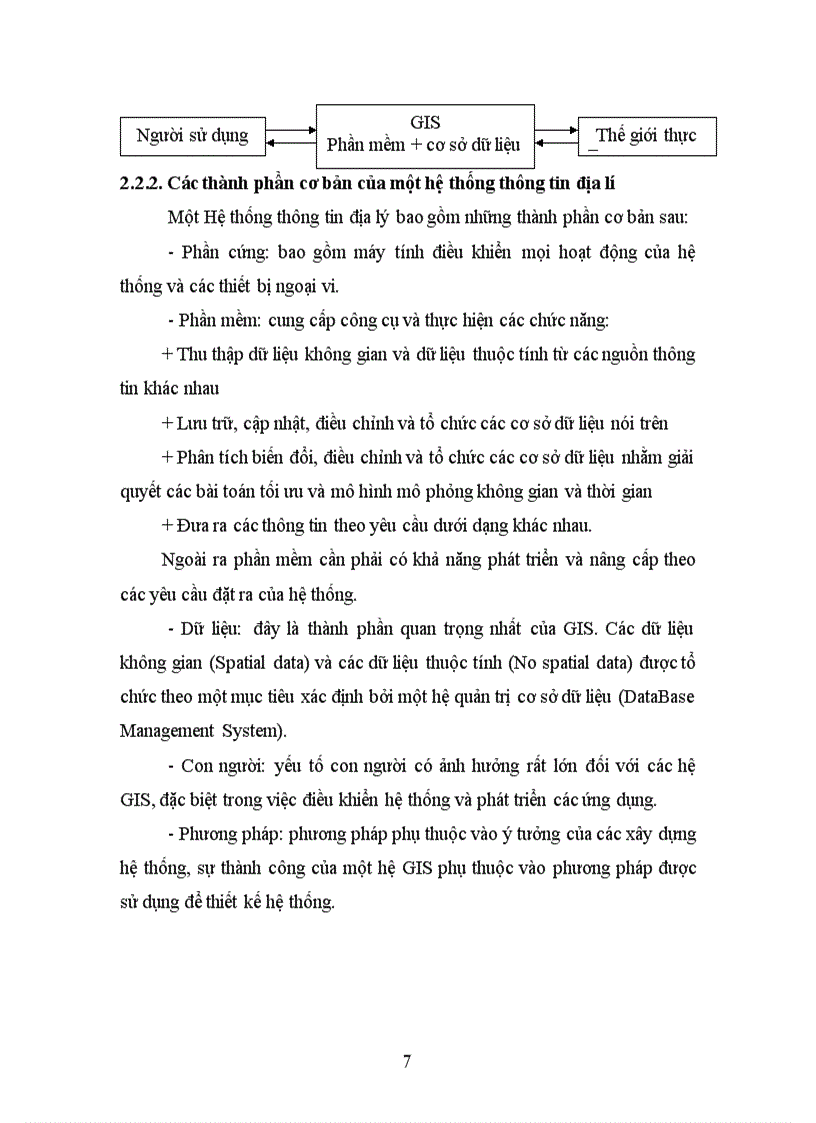 Người sử dụng

GIS
Phần mềm + cơ sở dữ liệu

_Thế giới thực

2.2.2. Các thành phần cơ bản của một hệ thống thông tin địa lí

Một Hệ thống thông tin địa lý bao gồm những thành phần cơ bản sau:

- Phần cứng: bao gồm máy tính điều khiển mọi hoạt động của hệ thống và các thiết bị ngoại vi.

- Phần mềm: cung cấp công cụ và thực hiện các chức năng:

+ Thu thập dữ liệu không gian và dữ liệu thuộc tính từ các nguồn thông tin khác nhau

+ Lưu trữ, cập nhật, điều chỉnh và tổ chức các cơ sở dữ liệu nói trên

+ Phân tích biến đổi, điều chỉnh và tổ chức các cơ sở dữ liệu nhằm giải quyết các bài toán tối ưu và mô hình mô phỏng không gian và thời gian

+ Đưa ra các thông tin theo yêu cầu dưới dạng khác nhau.

Ngoài ra phần mềm cần phải có khả năng phát triển và nâng cấp theo các yêu cầu đặt ra của hệ thống.

- Dữ liệu: đây là thành phần quan trọng nhất của GIS. Các dữ liệu không gian (Spatial data) và các dữ liệu thuộc tính (No spatial data) được tổ chức theo một mục tiêu xác định bởi một hệ quản trị cơ sở dữ liệu (DataBase Management System).

- Con người: yếu tố con người có ảnh hưởng rất lớn đối với các hệ GIS, đặc biệt trong việc điều khiển hệ thống và phát triển các ứng dụng.

- Phương pháp: phương pháp phụ thuộc vào ý tưởng của các xây dựng hệ thống, sự thành công của một hệ GIS phụ thuộc vào phương pháp được sử dụng để thiết kế hệ thống.

7